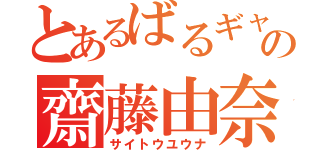 とあるばるギャの
齋藤由奈
サイトウユウナ